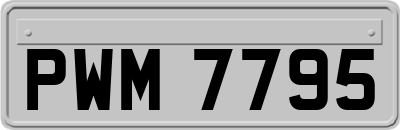 PWM 7795